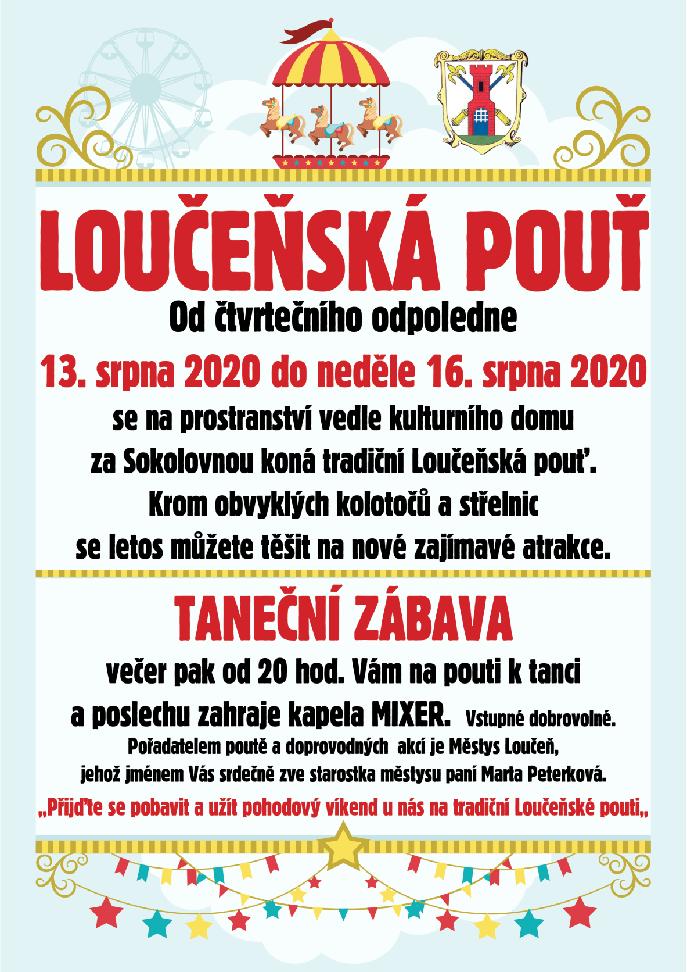 LOUČEŇSKÁ POUŤ

Od čtvrtečního odpoledne

13. srpna 2020 do neděle 16. srpna 2020

se na prostranství vedle kulturního domu za Sokolovnou koná tradiční Loučeňská pouť. Krom obvyklých kolotočů a střelnic se letos můžete těšit na nové zajímavé atrakce.

TANEČNÍ ZÁBAVA

večer pak od 20 hod. Vám na pouti k tanci a poslechu zahraje kapela MIXER. Vstupné dobrovolné.

Pořadatelem poutě a doprovodných akcí je Městys Loučeň, jehož jménem Vás srdečně zve starostka městysu paní Marta Peterková.

„Přijďte se pobavit a užít pohodový víkend u nás na tradiční Loučeňské pouti„